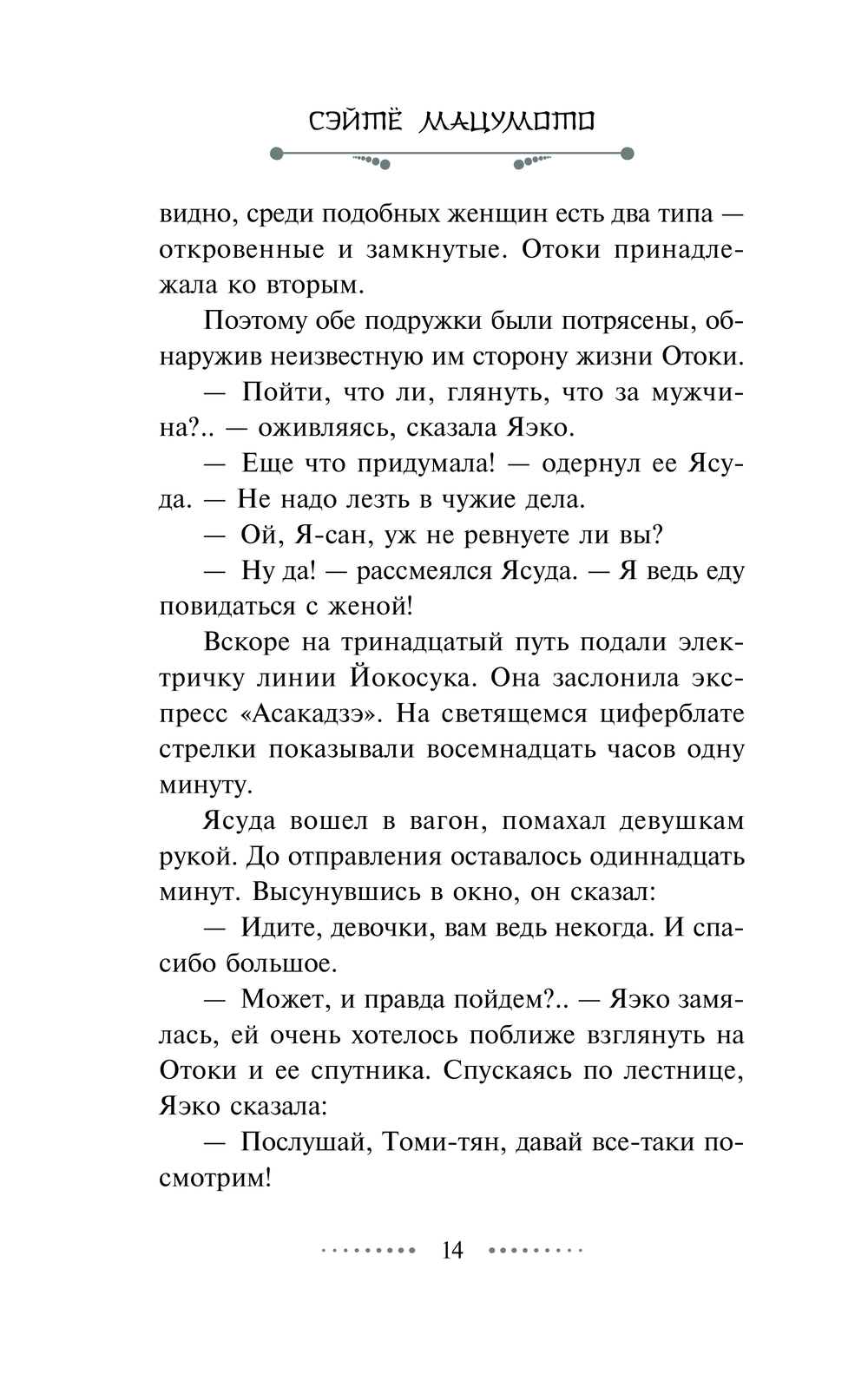 СЭЙТЁ МАЦУМОТО

видно, среди подобных женщин есть два типа — откровенные и замкнутые. Отоки принадлежала ко вторым.

Поэтому обе подружки были потрясены, обнаружив неизвестную им сторону жизни Отоки.

— Пойти, что ли, глянуть, что за мужчина?.. — оживляясь, сказала Яэко.

— Еще что придумала! — одернул ее Ясуда. — Не надо лезть в чужие дела.

— Ой, Я-сан, уж не ревнуете ли вы?

— Ну да! — рассмеялся Ясуда. — Я ведь еду повидаться с женой!

Вскоре на тринадцатый путь подали электричку линии Йокосука. Она заслонила экспресс «Асакадзэ». На светящемся циферблате стрелки показывали восемнадцать часов одну минуту.

Ясуда вошел в вагон, помахал девушкам рукой. До отправления оставалось одиннадцать минут. Высунувшись в окно, он сказал:

— Идите, девочки, вам ведь некогда. И спасибо большое.

— Может, и правда пойдем?.. — Яэко замялась, ей очень хотелось поближе взглянуть на Отоки и ее спутника. Спускаясь по лестнице, Яэко сказала:

— Послушай, Томи-тян, давай все-таки посмотрим!

14